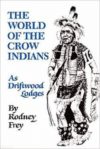 THE WORLD OF THE CROW INDIANS

As Driftwood Lodges

By Rodney Frey

16